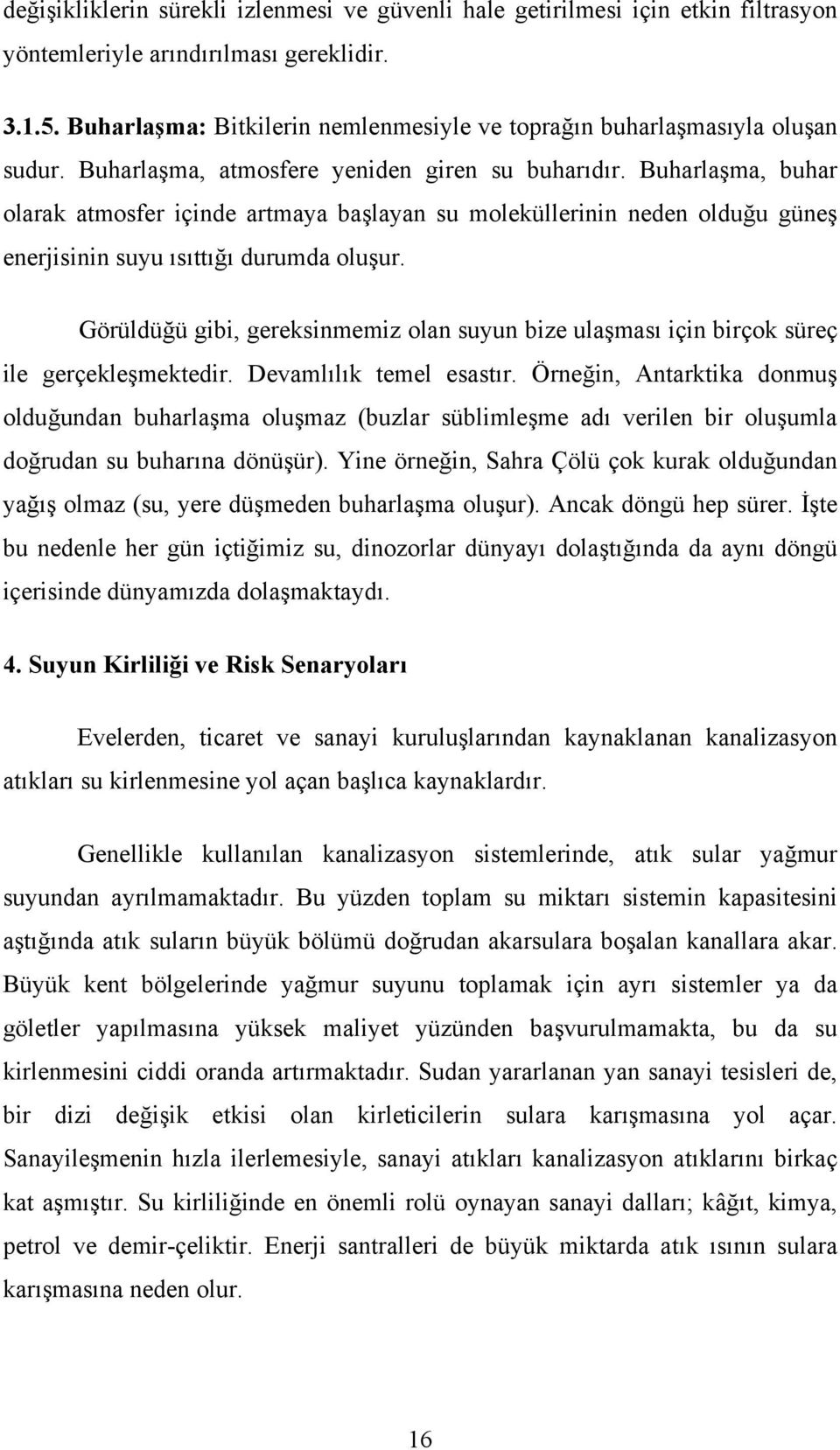 değişikliklerin sürekli izlenmesi ve güvenli hale getirilmesi için etkin filtrasyon yöntemleriyle arındırılması gereklidir.

3.1.5. Buharlaşma: Bitkilerin nemlenmesiyle ve toprağın buharlaşmasıyla oluşan sudur. Buharlaşma, atmosfere yeniden giren su buharıdır. Buharlaşma, buhar olarak atmosfer içinde artmaya başlayan su moleküllerinin neden olduğu güneş enerjisinin suyu ısıttığı durumda oluşur.

Görüldüğü gibi, gereksinmemiz olan suyun bize ulaşması için birçok süreç ile gerçekleşmektedir. Devamlılık temel esastır. Örneğin, Antarktika donmuş olduğundan buharlaşma oluşmaz (buzlar süblimleşme adı verilen bir oluşumla doğrudan su buharına dönüşür). Yine örneğin, Sahra Çölü çok kurak olduğundan yağış olmaz (su, yere düşmeden buharlaşma oluşur). Ancak döngü hep sürer. İşte bu nedenle her gün içtiğimiz su, dinozorlar dünyayı dolaştığında da aynı döngü içerisinde dünyamızda dolaşmaktaydı.

4. Suyun Kirliliği ve Risk Senaryoları

Evelerden, ticaret ve sanayi kuruluşlarından kaynaklanan kanalizasyon atıkları su kirlenmesine yol açan başlıca kaynaklardır.

Genellikle kullanılan kanalizasyon sistemlerinde, atık sular yağmur suyundan ayrılmamaktadır. Bu yüzden toplam su miktarı sistemin kapasitesini aştığında atık suların büyük bölümü doğrudan akarsulara boşalan kanallara akar. Büyük kent bölgelerinde yağmur suyunu toplamak için ayrı sistemler ya da göletler yapılmasına yüksek maliyet yüzünden başvurulmamakta, bu da su kirlenmesini ciddi oranda artırmaktadır. Sudan yararlanan yan sanayi tesisleri de, bir dizi değişik etkisi olan kirleticilerin sulara karışmasına yol açar. Sanayileşmenin hızla ilerlemesiyle, sanayi atıkları kanalizasyon atıklarını birkaç kat aşmıştır. Su kirliliğinde en önemli rolü oynayan sanayi dalları; kâğıt, kimya, petrol ve demir-çeliktir. Enerji santralleri de büyük miktarda atık ısının sulara karışmasına neden olur.

16